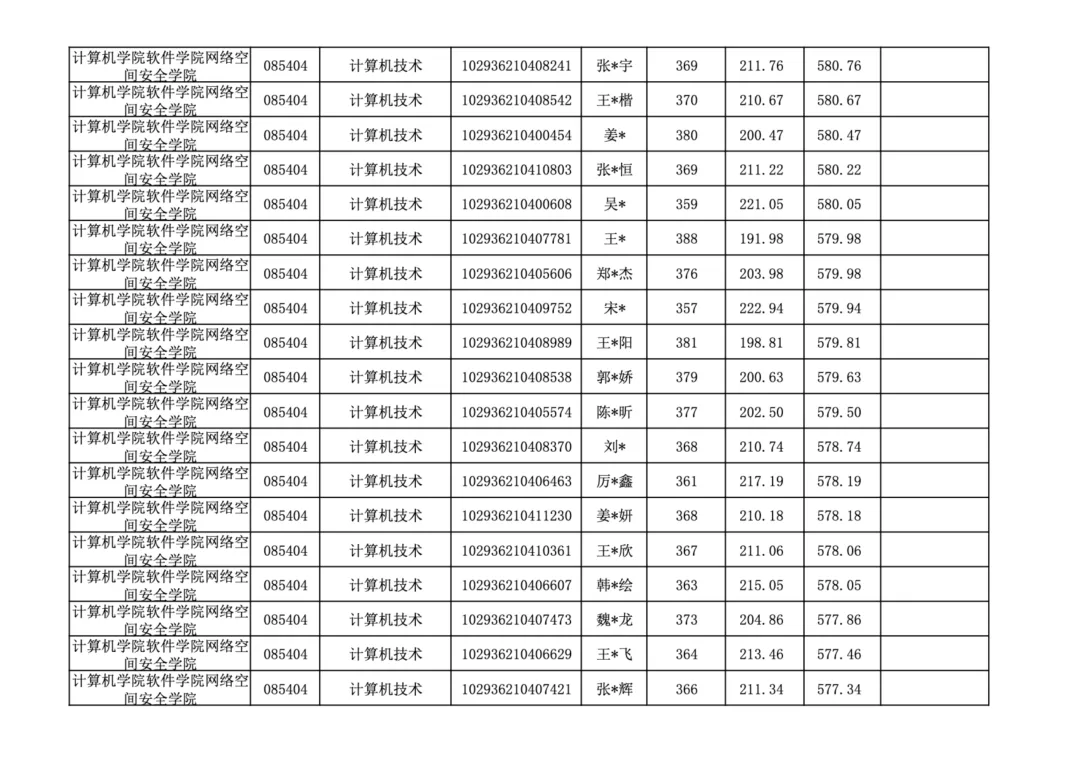 | | | | | | | | | |
|---|---|---|---|---|---|---|---|---|
| 计算机学院软件学院网络空间安全学院 | 085404 | 计算机技术 | 102936210408241 | 张*宇 | 369 | 211.76 | 580.76 | |
| 计算机学院软件学院网络空间安全学院 | 085404 | 计算机技术 | 102936210408542 | 王*楷 | 370 | 210.67 | 580.67 | |
| 计算机学院软件学院网络空间安全学院 | 085404 | 计算机技术 | 102936210400454 | 姜* | 380 | 200.47 | 580.47 | |
| 计算机学院软件学院网络空间安全学院 | 085404 | 计算机技术 | 102936210410803 | 张*恒 | 369 | 211.22 | 580.22 | |
| 计算机学院软件学院网络空间安全学院 | 085404 | 计算机技术 | 102936210400608 | 吴* | 359 | 221.05 | 580.05 | |
| 计算机学院软件学院网络空间安全学院 | 085404 | 计算机技术 | 102936210407781 | 王* | 388 | 191.98 | 579.98 | |
| 计算机学院软件学院网络空间安全学院 | 085404 | 计算机技术 | 102936210405606 | 郑*杰 | 376 | 203.98 | 579.98 | |
| 计算机学院软件学院网络空间安全学院 | 085404 | 计算机技术 | 102936210409752 | 宋* | 357 | 222.94 | 579.94 | |
| 计算机学院软件学院网络空间安全学院 | 085404 | 计算机技术 | 102936210408989 | 王*阳 | 381 | 198.81 | 579.81 | |
| 计算机学院软件学院网络空间安全学院 | 085404 | 计算机技术 | 102936210408538 | 郭*娇 | 379 | 200.63 | 579.63 | |
| 计算机学院软件学院网络空间安全学院 | 085404 | 计算机技术 | 102936210405574 | 陈*昕 | 377 | 202.50 | 579.50 | |
| 计算机学院软件学院网络空间安全学院 | 085404 | 计算机技术 | 102936210408370 | 刘* | 368 | 210.74 | 578.74 | |
| 计算机学院软件学院网络空间安全学院 | 085404 | 计算机技术 | 102936210406463 | 厉*鑫 | 361 | 217.19 | 578.19 | |
| 计算机学院软件学院网络空间安全学院 | 085404 | 计算机技术 | 102936210411230 | 姜*妍 | 368 | 210.18 | 578.18 | |
| 计算机学院软件学院网络空间安全学院 | 085404 | 计算机技术 | 102936210410361 | 王*欣 | 367 | 211.06 | 578.06 | |
| 计算机学院软件学院网络空间安全学院 | 085404 | 计算机技术 | 102936210406607 | 韩*绘 | 363 | 215.05 | 578.05 | |
| 计算机学院软件学院网络空间安全学院 | 085404 | 计算机技术 | 102936210407473 | 魏*龙 | 373 | 204.86 | 577.86 | |
| 计算机学院软件学院网络空间安全学院 | 085404 | 计算机技术 | 102936210406629 | 王*飞 | 364 | 213.46 | 577.46 | |
| 计算机学院软件学院网络空间安全学院 | 085404 | 计算机技术 | 102936210407421 | 张*辉 | 366 | 211.34 | 577.34 | |